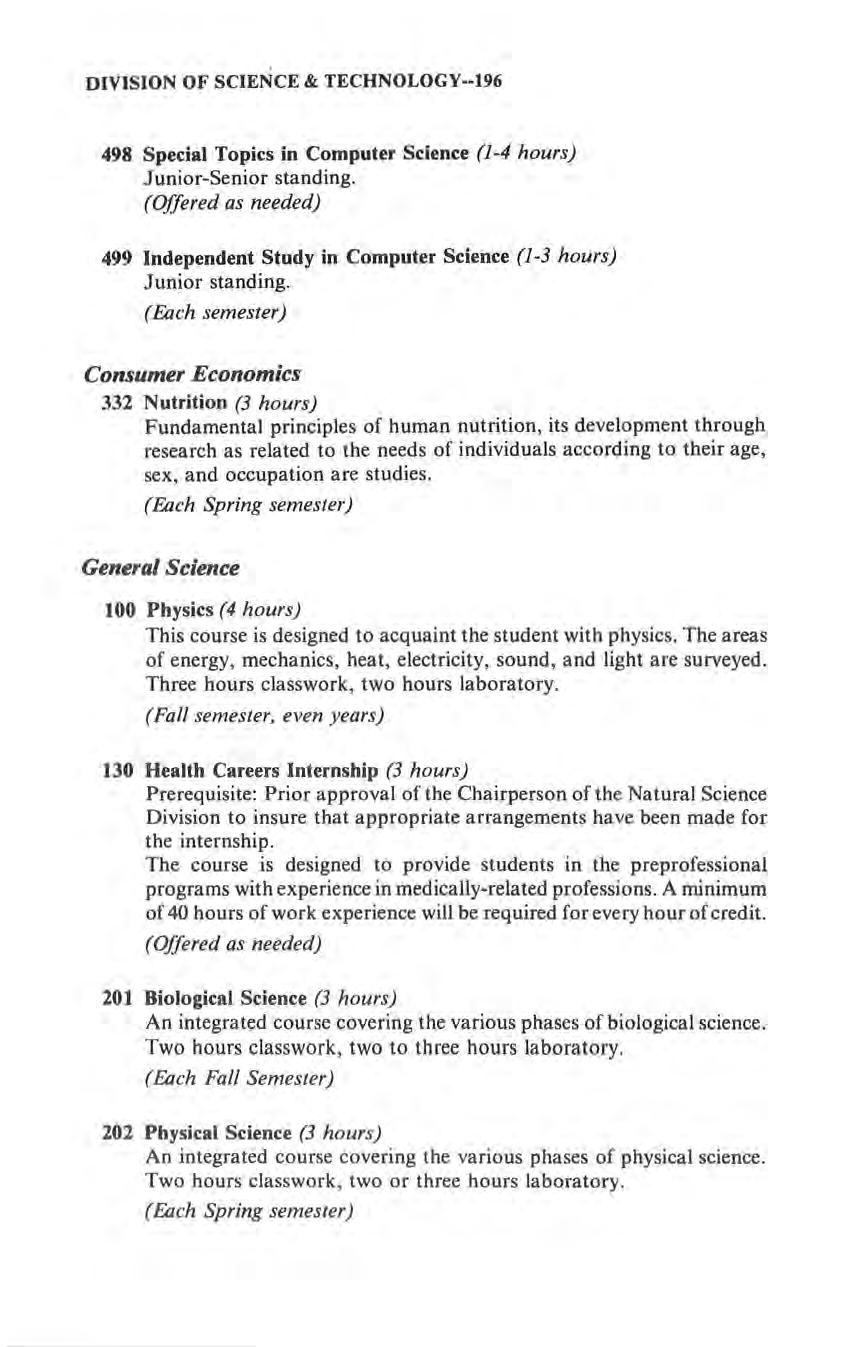 DIVISION OF SCIENCE & TECHNOLOGY--196

498 Special Topics in Computer Science (1-4 hours)
Junior-Senior standing.
(Offered as needed)

499 Independent Study in Computer Science (1-3 hours)
Junior standing.
(Each semester)

Consumer Economics

332 Nutrition (3 hours)
Fundamental principles of human nutrition, its development through research as related to the needs of individuals according to their age, sex, and occupation are studies.
(Each Spring semester)

General Science

100 Physics (4 hours)
This course is designed to acquaint the student with physics. The areas of energy, mechanics, heat, electricity, sound, and light are surveyed. Three hours classwork, two hours laboratory.
(Fall semester, even years)

130 Health Careers Internship (3 hours)
Prerequisite: Prior approval of the Chairperson of the Natural Science Division to insure that appropriate arrangements have been made for the internship.
The course is designed to provide students in the preprofessional programs with experience in medically-related professions. A minimum of 40 hours of work experience will be required for every hour of credit.
(Offered as needed)

201 Biological Science (3 hours)
An integrated course covering the various phases of biological science. Two hours classwork, two to three hours laboratory.
(Each Fall Semester)

202 Physical Science (3 hours)
An integrated course covering the various phases of physical science. Two hours classwork, two or three hours laboratory.
(Each Spring semester)